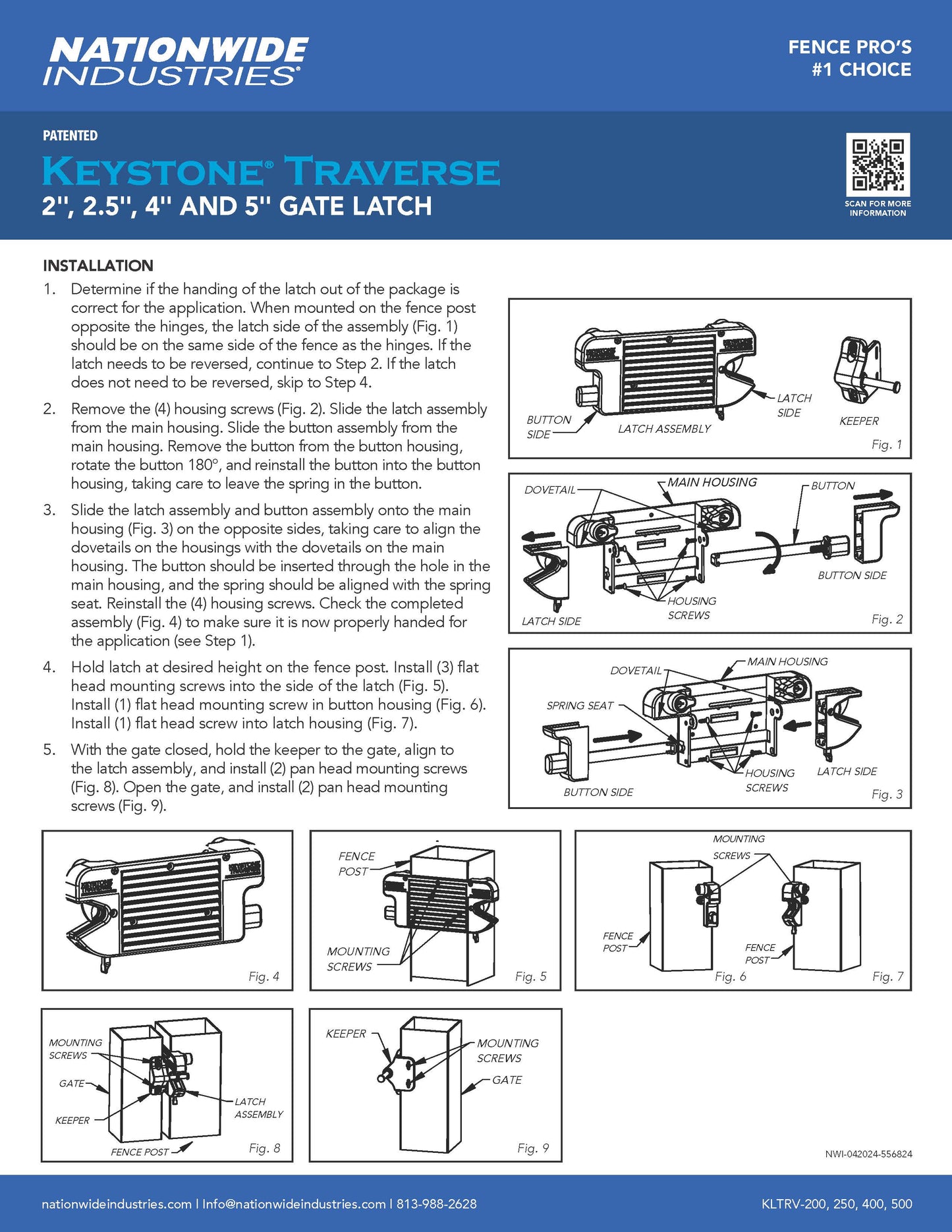 NATIONWIDE INDUSTRIES®

FENCE PRO'S #1 CHOICE

PATENTED

KEYSTONE® TRAVERSE

2", 2.5", 4" AND 5" GATE LATCH

SCAN FOR MORE INFORMATION

INSTALLATION

1. Determine if the handing of the latch out of the package is correct for the application. When mounted on the fence post opposite the hinges, the latch side of the assembly (Fig. 1) should be on the same side of the fence as the hinges. If the latch needs to be reversed, continue to Step 2. If the latch does not need to be reversed, skip to Step 4.

2. Remove the (4) housing screws (Fig. 2). Slide the latch assembly from the main housing. Slide the button assembly from the main housing. Remove the button from the button housing, rotate the button 180°, and reinstall the button into the button housing, taking care to leave the spring in the button.

3. Slide the latch assembly and button assembly onto the main housing (Fig. 3) on the opposite sides, taking care to align the dovetails on the housings with the dovetails on the main housing. The button should be inserted through the hole in the main housing, and the spring should be aligned with the spring seat. Reinstall the (4) housing screws. Check the completed assembly (Fig. 4) to make sure it is now properly handed for the application (see Step 1).

4. Hold latch at desired height on the fence post. Install (3) flat head mounting screws into the side of the latch (Fig. 5). Install (1) flat head mounting screw in button housing (Fig. 6). Install (1) flat head screw into latch housing (Fig. 7).

5. With the gate closed, hold the keeper to the gate, align to the latch assembly, and install (2) pan head mounting screws (Fig. 8). Open the gate, and install (2) pan head mounting screws (Fig. 9).

BUTTON SIDE
LATCH ASSEMBLY
LATCH SIDE
KEEPER
Fig. 1

DOVETAIL
MAIN HOUSING
BUTTON
BUTTON SIDE
HOUSING SCREWS
LATCH SIDE
Fig. 2

DOVETAIL
MAIN HOUSING
SPRING SEAT
HOUSING SCREWS
LATCH SIDE
BUTTON SIDE
Fig. 3

Fig. 4

FENCE POST
MOUNTING SCREWS
Fig. 5

MOUNTING SCREWS
FENCE POST
FENCE POST
Fig. 6
Fig. 7

MOUNTING SCREWS
GATE
KEEPER
LATCH ASSEMBLY
FENCE POST
Fig. 8

KEEPER
MOUNTING SCREWS
GATE
Fig. 9

NWI-042024-556824

nationwideindustries.com | Info@nationwideindustries.com | 813-988-2628

KLTRV-200, 250, 400, 500